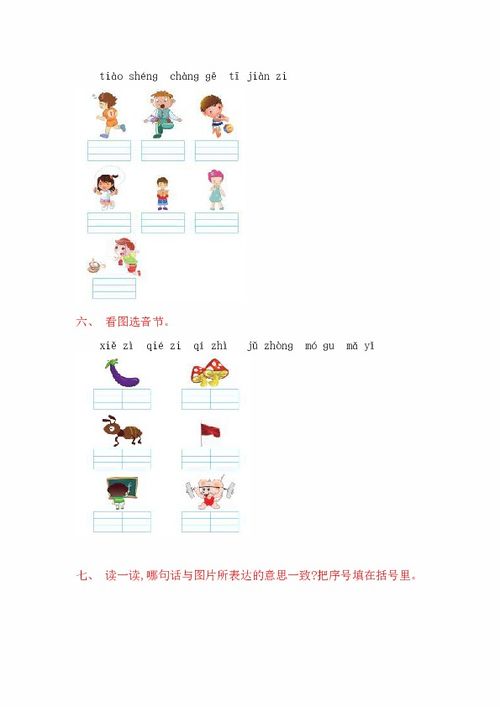 tiào shéng chàng gē tī jiàn zi

六、 看图选音节。

xiě zì qié zi qí zhì jǔ zhòng mó gu mǎ yǐ

七、 读一读,哪句话与图片所表达的意思一致?把序号填在括号里。